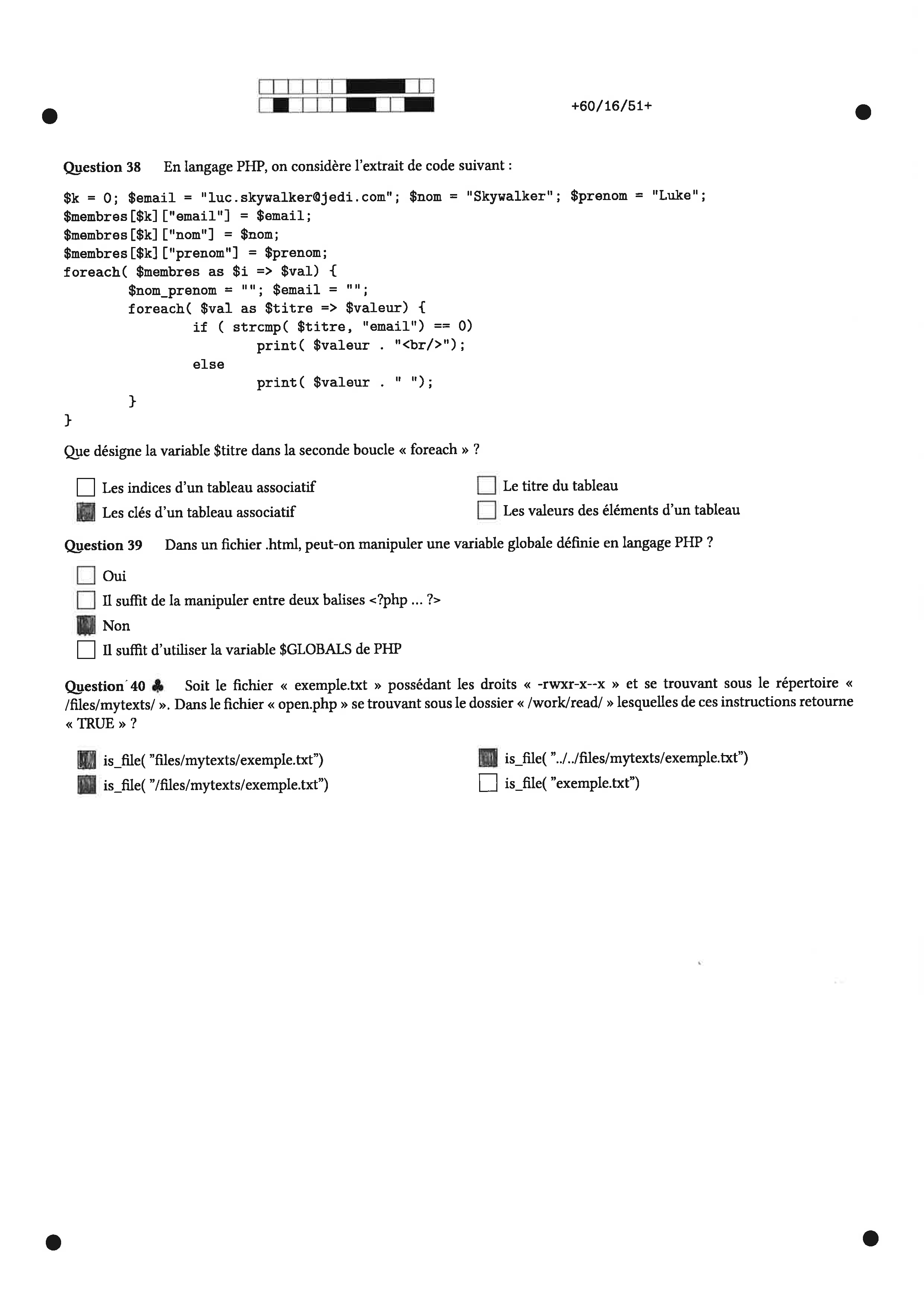 +60/16/51+

Question 38 En langage PHP, on considère l'extrait de code suivant :

$k = 0; $email = "luc.skywalker@jedi.com"; $nom = "Skywalker"; $prenom = "Luke";
$membres[$k]["email"] = $email;
$membres[$k]["nom"] = $nom;
$membres[$k]["prenom"] = $prenom;
foreach( $membres as $i => $val) {
        $nom_prenom = ""; $email = "";
        foreach( $val as $titre => $valeur) {
                if ( strcmp( $titre, "email") == 0)
                        print( $valeur . "<br/>");
                else
                        print( $valeur . " ");
        }
}

Que désigne la variable $titre dans la seconde boucle « foreach » ?

☐ Les indices d'un tableau associatif
☑ Les clés d'un tableau associatif
☐ Le titre du tableau
☐ Les valeurs des éléments d'un tableau

Question 39 Dans un fichier .html, peut-on manipuler une variable globale définie en langage PHP ?

☐ Oui
☐ Il suffit de la manipuler entre deux balises <?php ... ?>
☑ Non
☐ Il suffit d'utiliser la variable $GLOBALS de PHP

Question 40 ♣ Soit le fichier « exemple.txt » possédant les droits « -rwxr-x--x » et se trouvant sous le répertoire « /files/mytexts/ ». Dans le fichier « open.php » se trouvant sous le dossier « /work/read/ » lesquelles de ces instructions retourne « TRUE » ?

☑ is_file( "files/mytexts/exemple.txt")
☑ is_file( "/files/mytexts/exemple.txt")
☑ is_file( "../../files/mytexts/exemple.txt")
☐ is_file( "exemple.txt")